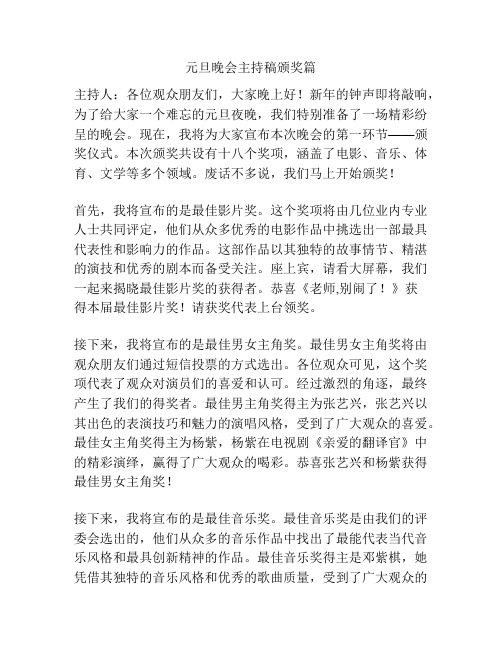 元旦晚会主持稿颁奖篇

主持人：各位观众朋友们，大家晚上好！新年的钟声即将敲响，为了给大家一个难忘的元旦夜晚，我们特别准备了一场精彩纷呈的晚会。现在，我将为大家宣布本次晚会的第一环节——颁奖仪式。本次颁奖共设有十八个奖项，涵盖了电影、音乐、体育、文学等多个领域。废话不多说，我们马上开始颁奖！

首先，我将宣布的是最佳影片奖。这个奖项将由几位业内专业人士共同评定，他们从众多优秀的电影作品中挑选出一部最具代表性和影响力的作品。这部作品以其独特的故事情节、精湛的演技和优秀的剧本而备受关注。座上宾，请看大屏幕，我们一起来揭晓最佳影片奖的获得者。恭喜《老师,别闹了！》获得本届最佳影片奖！请获奖代表上台领奖。

接下来，我将宣布的是最佳男女主角奖。最佳男女主角奖将由观众朋友们通过短信投票的方式选出。各位观众可见，这个奖项代表了观众对演员们的喜爱和认可。经过激烈的角逐，最终产生了我们的得奖者。最佳男主角奖得主为张艺兴，张艺兴以其出色的表演技巧和魅力的演唱风格，受到了广大观众的喜爱。最佳女主角奖得主为杨紫，杨紫在电视剧《亲爱的翻译官》中的精彩演绎，赢得了广大观众的喝彩。恭喜张艺兴和杨紫获得最佳男女主角奖！

接下来，我将宣布的是最佳音乐奖。最佳音乐奖是由我们的评委会选出的，他们从众多的音乐作品中找出了最能代表当代音乐风格和最具创新精神的作品。最佳音乐奖得主是邓紫棋，她凭借其独特的音乐风格和优秀的歌曲质量，受到了广大观众的